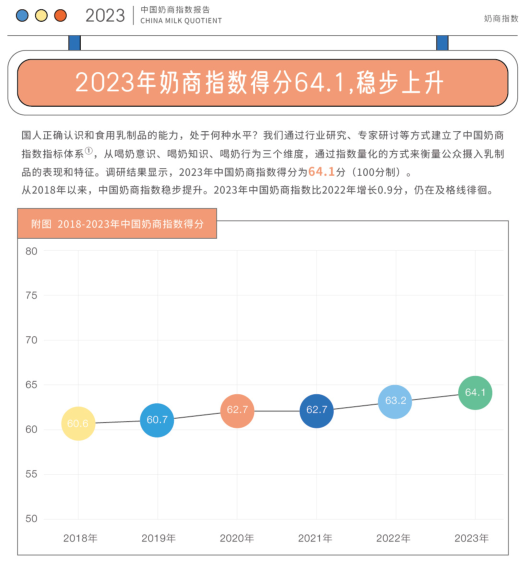 2023 中国奶商指数报告 CHINA MILK QUOTIENT

奶商指数

2023年奶商指数得分64.1,稳步上升

国人正确认识和食用乳制品的能力，处于何种水平？我们通过行业研究、专家研讨等方式建立了中国奶商指数指标体系①，从喝奶意识、喝奶知识、喝奶行为三个维度，通过指数量化的方式来衡量公众摄入乳制品的表现和特征。调研结果显示，2023年中国奶商指数得分为64.1分（100分制）。

从2018年以来，中国奶商指数稳步提升。2023年中国奶商指数比2022年增长0.9分，仍在及格线徘徊。

附图 2018-2023年中国奶商指数得分

80
75
70
65
60
55
50

60.6
60.7
62.7
62.7
63.2
64.1

2018年
2019年
2020年
2021年
2022年
2023年